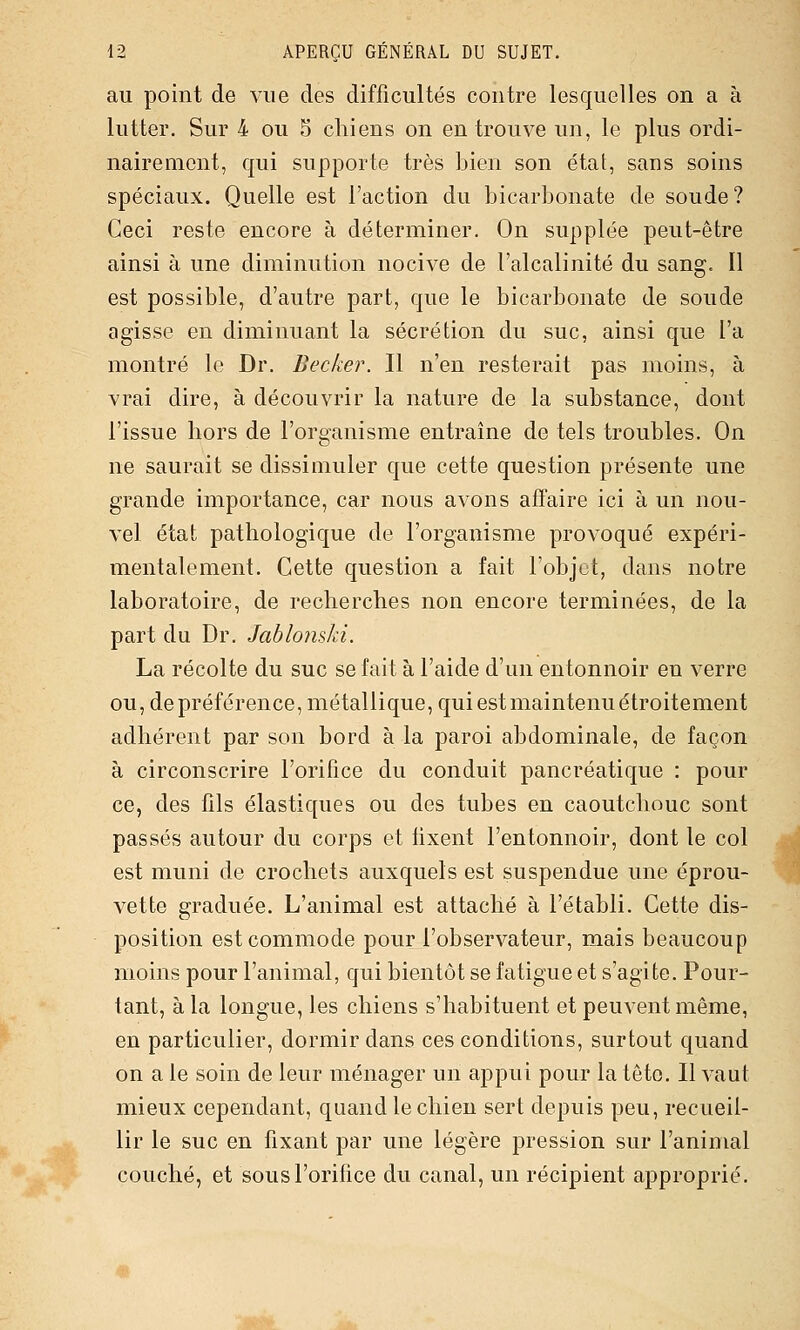 12 APERÇU GÉNÉRAL DU SUJET.

au point de vue des difficultés contre lesquelles on a à lutter. Sur 4 ou 5 chiens on en trouve un, le plus ordinairement, qui supporte très bien son état, sans soins spéciaux. Quelle est l'action du bicarbonate de soude? Ceci reste encore à déterminer. On supplée peut-être ainsi à une diminution nocive de l'alcalinité du sang. Il est possible, d'autre part, que le bicarbonate de soude agisse en diminuant la sécrétion du suc, ainsi que l'a montré le Dr. Becker. Il n'en resterait pas moins, à vrai dire, à découvrir la nature de la substance, dont l'issue hors de l'organisme entraîne de tels troubles. On ne saurait se dissimuler que cette question présente une grande importance, car nous avons affaire ici à un nouvel état pathologique de l'organisme provoqué expérimentalement. Cette question a fait l'objet, dans notre laboratoire, de recherches non encore terminées, de la part du Dr. Jablonski.

La récolte du suc se fait à l'aide d'un entonnoir en verre ou, de préférence, métallique, qui est maintenu étroitement adhérent par son bord à la paroi abdominale, de façon à circonscrire l'orifice du conduit pancréatique : pour ce, des fils élastiques ou des tubes en caoutchouc sont passés autour du corps et fixent l'entonnoir, dont le col est muni de crochets auxquels est suspendue une éprouvette graduée. L'animal est attaché à l'établi. Cette disposition est commode pour l'observateur, mais beaucoup moins pour l'animal, qui bientôt se fatigue et s'agite. Pourtant, à la longue, les chiens s'habituent et peuvent même, en particulier, dormir dans ces conditions, surtout quand on a le soin de leur ménager un appui pour la tête. Il vaut mieux cependant, quand le chien sert depuis peu, recueillir le suc en fixant par une légère pression sur l'animal couché, et sous l'orifice du canal, un récipient approprié.